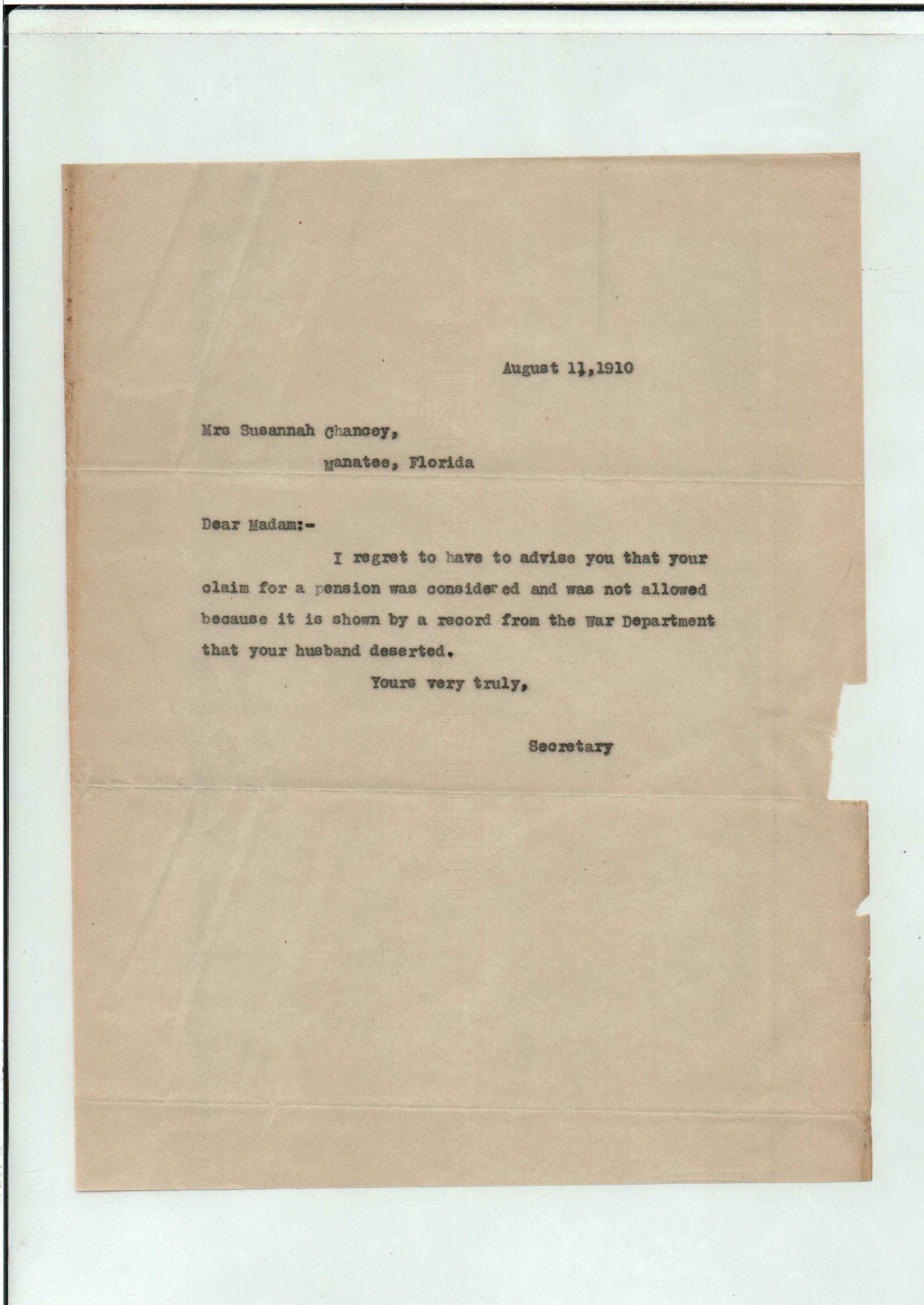 August 11,1910

Mrs Susannah Chancey,
Manatee, Florida

Dear Madam:-

I regret to have to advise you that your claim for a pension was considered and was not allowed because it is shown by a record from the War Department that your husband deserted.

Yours very truly,

Secretary